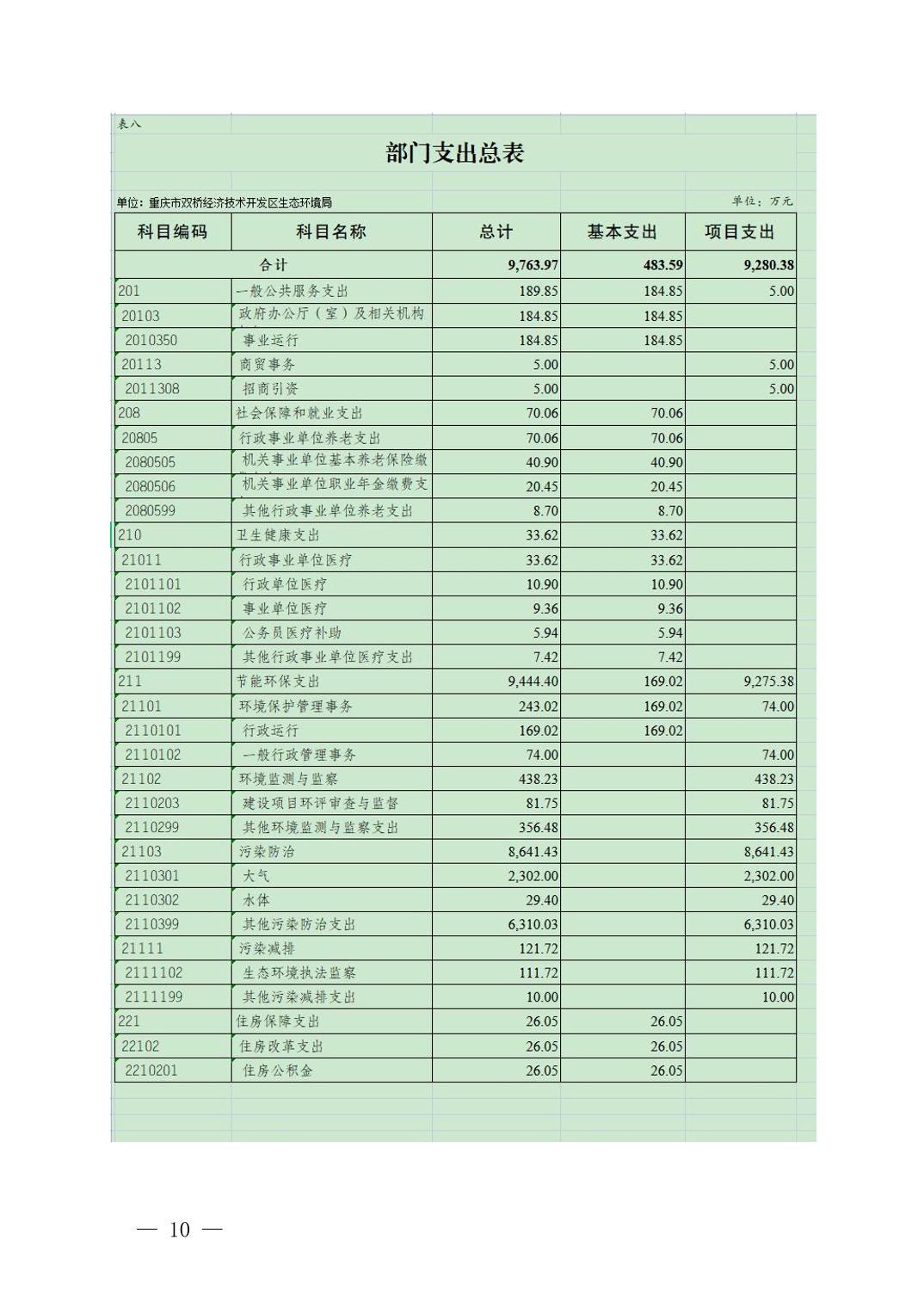 表八

部门支出总表

单位：重庆市双桥经济技术开发区生态环境局

单位：万元

| 科目编码 | 科目名称 | 总计 | 基本支出 | 项目支出 |
|---|---|---|---|---|
| 合计 | | 9,763.97 | 483.59 | 9,280.38 |
| 201 | 一般公共服务支出 | 189.85 | 184.85 | 5.00 |
| 20103 | 政府办公厅（室）及相关机构 | 184.85 | 184.85 | |
| 2010350 | 事业运行 | 184.85 | 184.85 | |
| 20113 | 商贸事务 | 5.00 | | 5.00 |
| 2011308 | 招商引资 | 5.00 | | 5.00 |
| 208 | 社会保障和就业支出 | 70.06 | 70.06 | |
| 20805 | 行政事业单位养老支出 | 70.06 | 70.06 | |
| 2080505 | 机关事业单位基本养老保险缴 | 40.90 | 40.90 | |
| 2080506 | 机关事业单位职业年金缴费支 | 20.45 | 20.45 | |
| 2080599 | 其他行政事业单位养老支出 | 8.70 | 8.70 | |
| 210 | 卫生健康支出 | 33.62 | 33.62 | |
| 21011 | 行政事业单位医疗 | 33.62 | 33.62 | |
| 2101101 | 行政单位医疗 | 10.90 | 10.90 | |
| 2101102 | 事业单位医疗 | 9.36 | 9.36 | |
| 2101103 | 公务员医疗补助 | 5.94 | 5.94 | |
| 2101199 | 其他行政事业单位医疗支出 | 7.42 | 7.42 | |
| 211 | 节能环保支出 | 9,444.40 | 169.02 | 9,275.38 |
| 21101 | 环境保护管理事务 | 243.02 | 169.02 | 74.00 |
| 2110101 | 行政运行 | 169.02 | 169.02 | |
| 2110102 | 一般行政管理事务 | 74.00 | | 74.00 |
| 21102 | 环境监测与监察 | 438.23 | | 438.23 |
| 2110203 | 建设项目环评审查与监督 | 81.75 | | 81.75 |
| 2110299 | 其他环境监测与监察支出 | 356.48 | | 356.48 |
| 21103 | 污染防治 | 8,641.43 | | 8,641.43 |
| 2110301 | 大气 | 2,302.00 | | 2,302.00 |
| 2110302 | 水体 | 29.40 | | 29.40 |
| 2110399 | 其他污染防治支出 | 6,310.03 | | 6,310.03 |
| 21111 | 污染减排 | 121.72 | | 121.72 |
| 2111102 | 生态环境执法监察 | 111.72 | | 111.72 |
| 2111199 | 其他污染减排支出 | 10.00 | | 10.00 |
| 221 | 住房保障支出 | 26.05 | 26.05 | |
| 22102 | 住房改革支出 | 26.05 | 26.05 | |
| 2210201 | 住房公积金 | 26.05 | 26.05 | |

— 10 —